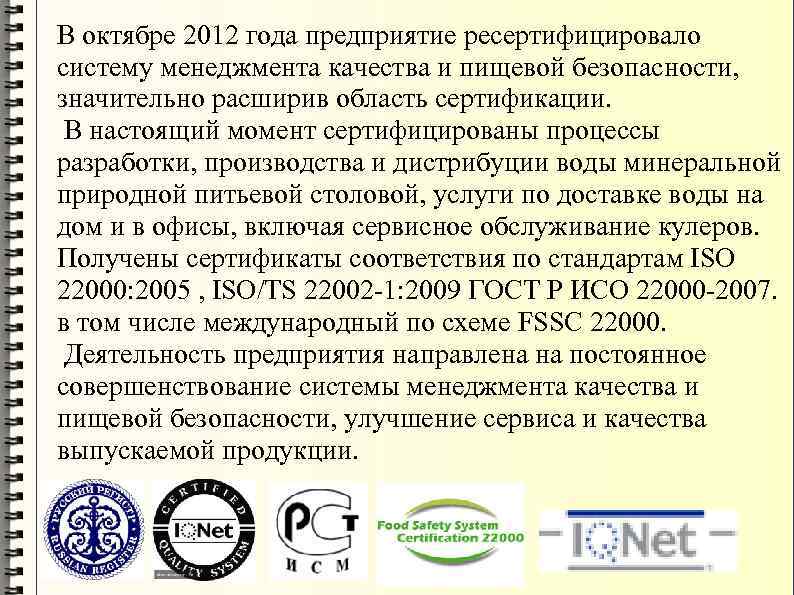 В октябре 2012 года предприятие ресертифицировало систему менеджмента качества и пищевой безопасности, значительно расширив область сертификации.
В настоящий момент сертифицированы процессы разработки, производства и дистрибуции воды минеральной природной питьевой столовой, услуги по доставке воды на дом и в офисы, включая сервисное обслуживание кулеров. Получены сертификаты соответствия по стандартам ISO 22000:2005 , ISO/TS 22002-1:2009 ГОСТ Р ИСО 22000-2007. в том числе международный по схеме FSSC 22000.
Деятельность предприятия направлена на постоянное совершенствование системы менеджмента качества и пищевой безопасности, улучшение сервиса и качества выпускаемой продукции.

РУССКИЙ РЕГИСТР RUSSIAN REGISTER

CERTIFIED IQNet QUALITY SYSTEM

РСТ ИСМ

Food Safety System Certification 22000

IQNet